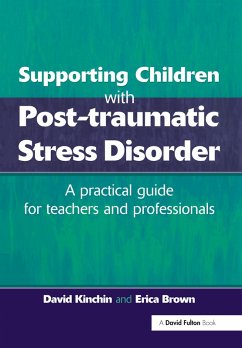 Supporting Children with Post-traumatic Stress Disorder

A practical guide for teachers and professionals

David Kinchin and Erica Brown

A David Fulton Book